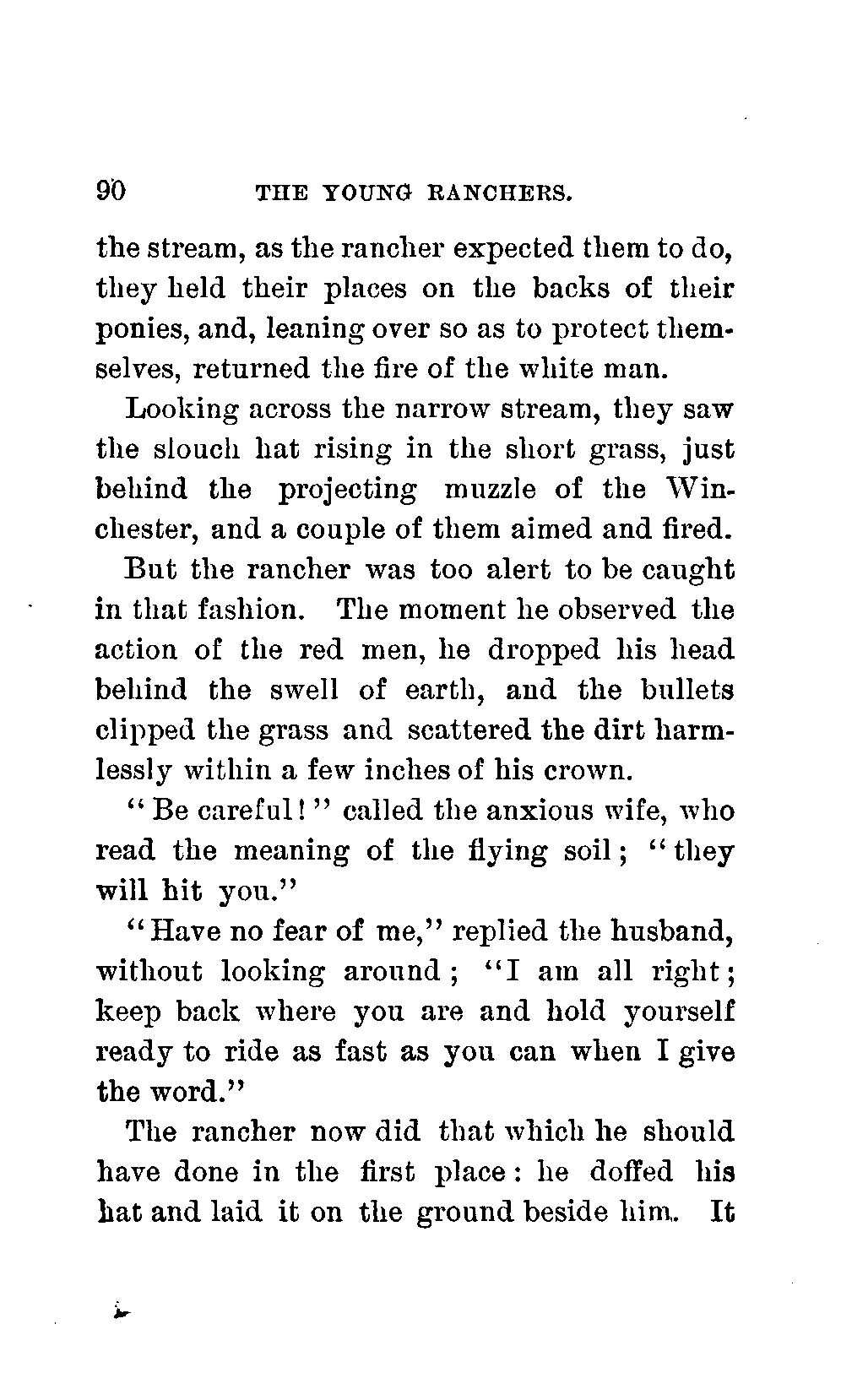 90 THE YOUNG RANCHERS.

the stream, as the rancher expected them to do, they held their places on the backs of their ponies, and, leaning over so as to protect themselves, returned the fire of the white man.

Looking across the narrow stream, they saw the slouch hat rising in the short grass, just behind the projecting muzzle of the Winchester, and a couple of them aimed and fired.

But the rancher was too alert to be caught in that fashion. The moment he observed the action of the red men, he dropped his head behind the swell of earth, and the bullets clipped the grass and scattered the dirt harmlessly within a few inches of his crown.

"Be careful!" called the anxious wife, who read the meaning of the flying soil; "they will hit you."

"Have no fear of me," replied the husband, without looking around; "I am all right; keep back where you are and hold yourself ready to ride as fast as you can when I give the word."

The rancher now did that which he should have done in the first place: he doffed his hat and laid it on the ground beside him. It